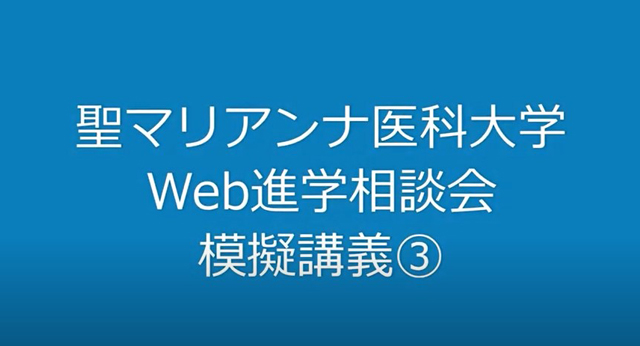 聖マリアンナ医科大学
Web進学相談会
模擬講義③